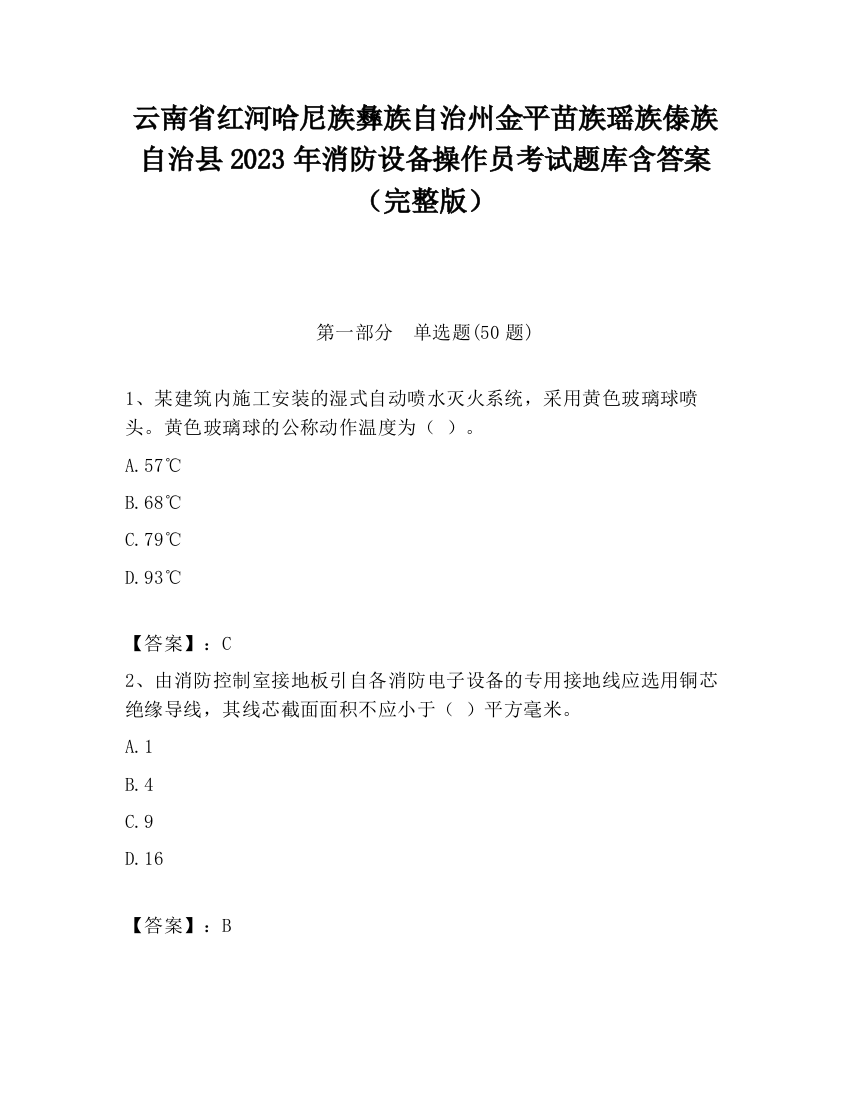 云南省红河哈尼族彝族自治州金平苗族瑶族傣族自治县2023年消防设备操作员考试题库含答案（完整版）

第一部分　单选题(50题)

1、某建筑内施工安装的湿式自动喷水灭火系统，采用黄色玻璃球喷头。黄色玻璃球的公称动作温度为（ ）。

A.57℃

B.68℃

C.79℃

D.93℃

【答案】：C

2、由消防控制室接地板引自各消防电子设备的专用接地线应选用铜芯绝缘导线，其线芯截面面积不应小于（ ）平方毫米。

A.1

B.4

C.9

D.16

【答案】：B